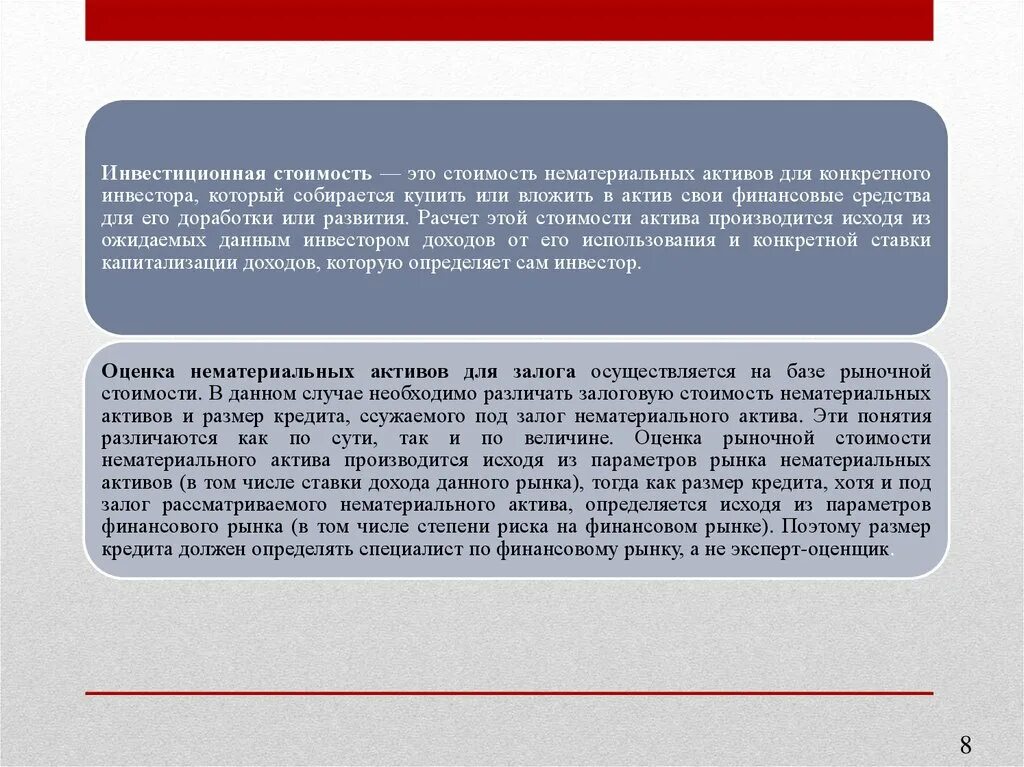 Инвестиционная стоимость — это стоимость нематериальных активов для конкретного инвестора, который собирается купить или вложить в актив свои финансовые средства для его доработки или развития. Расчет этой стоимости актива производится исходя из ожидаемых данным инвестором доходов от его использования и конкретной ставки капитализации доходов, которую определяет сам инвестор.

Оценка нематериальных активов для залога осуществляется на базе рыночной стоимости. В данном случае необходимо различать залоговую стоимость нематериальных активов и размер кредита, ссужаемого под залог нематериального актива. Эти понятия различаются как по сути, так и по величине. Оценка рыночной стоимости нематериального актива производится исходя из параметров рынка нематериальных активов (в том числе ставки дохода данного рынка), тогда как размер кредита, хотя и под залог рассматриваемого нематериального актива, определяется исходя из параметров финансового рынка (в том числе степени риска на финансовом рынке). Поэтому размер кредита должен определять специалист по финансовому рынку, а не эксперт-оценщик.

8